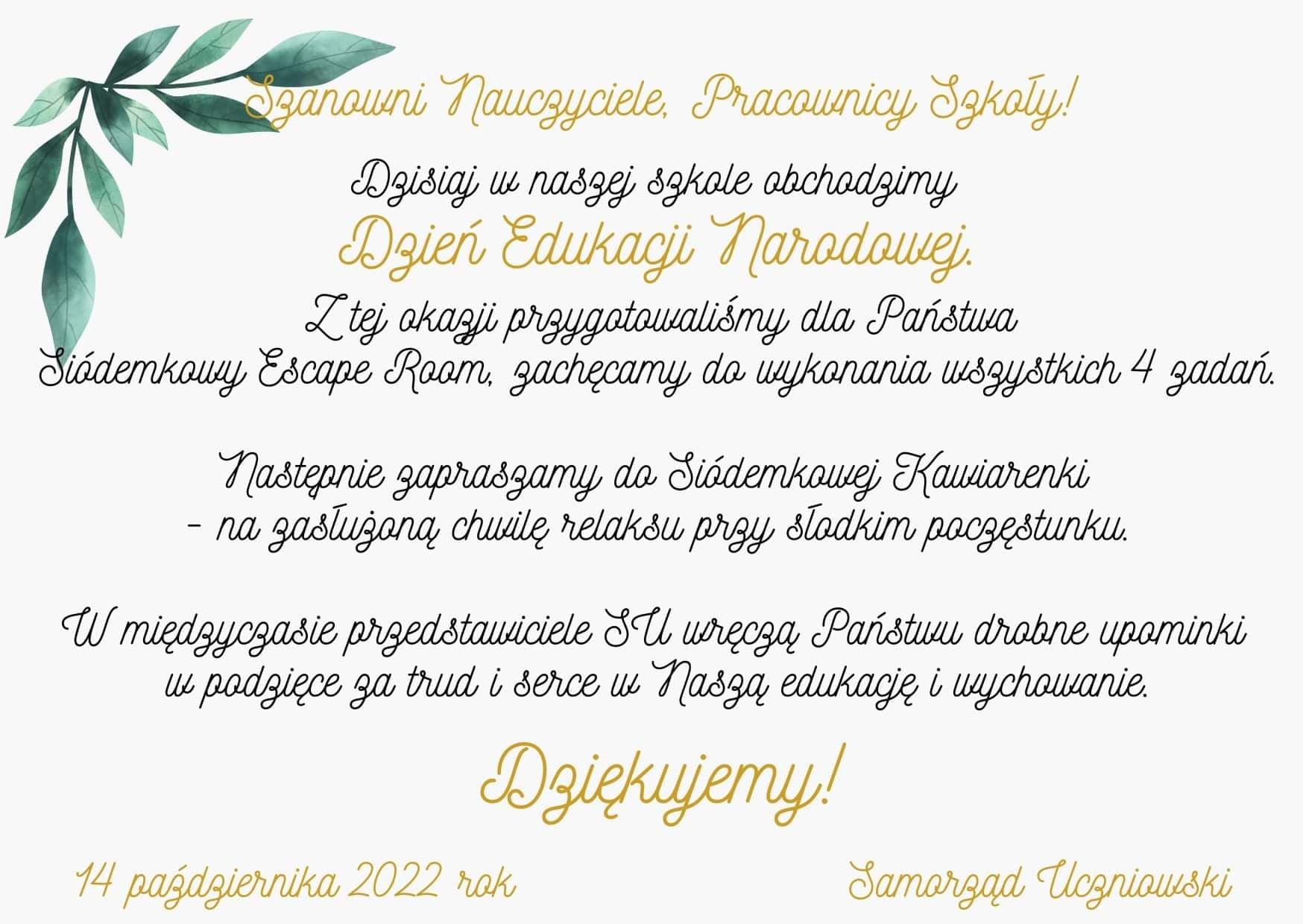 Szanowni Nauczyciele, Pracownicy Szkoły!

Dzisiaj w naszej szkole obchodzimy
Dzień Edukacji Narodowej.
Z tej okazji przygotowaliśmy dla Państwa
Siódemkowy Escape Room, zachęcamy do wykonania wszystkich 4 zadań.

Następnie zapraszamy do Siódemkowej Kawiarenki
- na zasłużoną chwilę relaksu przy słodkim poczęstunku.

W międzyczasie przedstawiciele SU wręczą Państwu drobne upominki
w podzięce za trud i serce w Naszą edukację i wychowanie.

Dziękujemy!

14 października 2022 rok

Samorząd Uczniowski